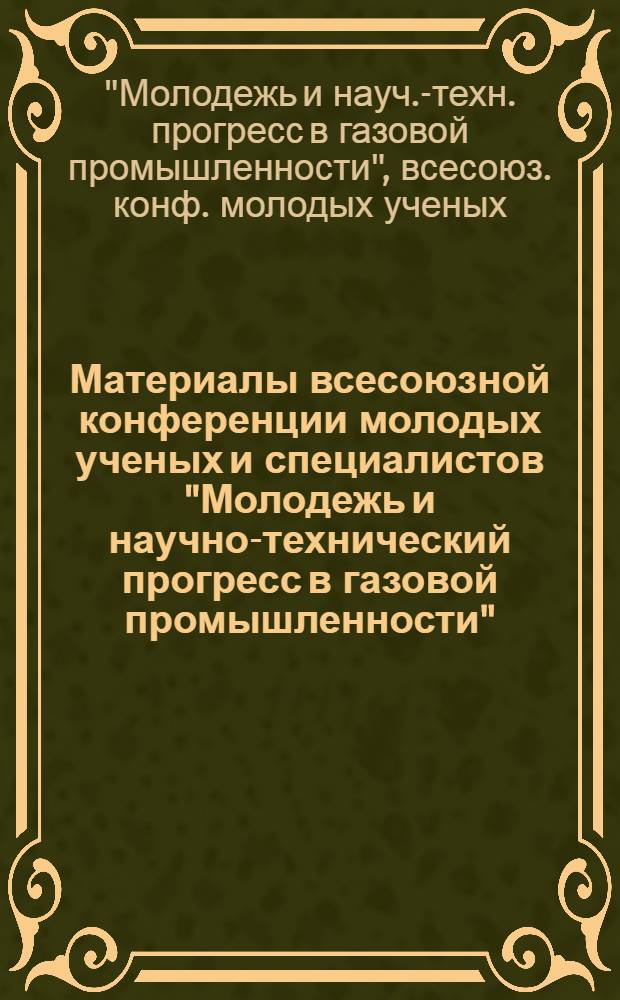 "Молодежь и науч.-техн. прогресс в газовой промышленности", всесоюз. конф. молодых ученых

Материалы всесоюзной конференции молодых ученых и специалистов "Молодежь и научно-технический прогресс в газовой промышленности"